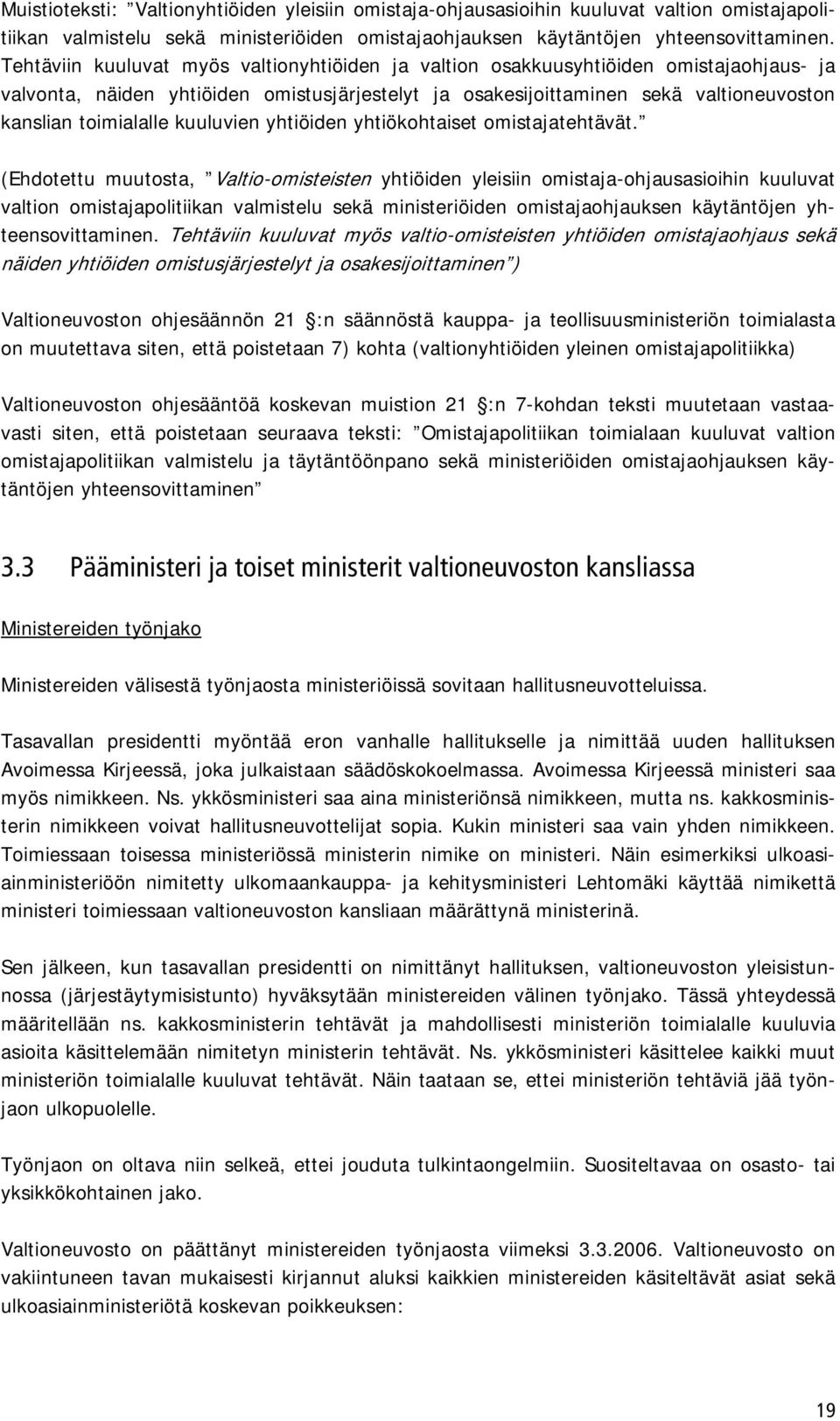 Muistioteksti: ”Valtionyhtiöiden yleisiin omistaja-ohjausasioihin kuuluvat valtion omistajapolitiikan valmistelu sekä ministeriöiden omistajaohjauksen käytäntöjen yhteensovittaminen. Tehtäviin kuuluvat myös valtionyhtiöiden ja valtion osakkuusyhtiöiden omistajaohjaus- ja valvonta, näiden yhtiöiden omistusjärjestelyt ja osakesijoittaminen sekä valtioneuvoston kanslian toimialalle kuuluvien yhtiöiden yhtiökohtaiset omistajatehtävät.”

(Ehdotettu muutosta, ”Valtio-omisteisten yhtiöiden yleisiin omistaja-ohjausasioihin kuuluvat valtion omistajapolitiikan valmistelu sekä ministeriöiden omistajaohjauksen käytäntöjen yhteensovittaminen. Tehtäviin kuuluvat myös valtio-omisteisten yhtiöiden omistajaohjaus sekä näiden yhtiöiden omistusjärjestelyt ja osakesijoittaminen”)

Valtioneuvoston ohjesäännön 21 §:n säännöstä kauppa- ja teollisuusministeriön toimialasta on muutettava siten, että poistetaan 7) kohta (valtionyhtiöiden yleinen omistajapolitiikka)

Valtioneuvoston ohjesääntöä koskevan muistion 21 §:n 7-kohdan teksti muutetaan vastaavasti siten, että poistetaan seuraava teksti: ”Omistajapolitiikan toimialaan kuuluvat valtion omistajapolitiikan valmistelu ja täytäntöönpano sekä ministeriöiden omistajaohjauksen käytäntöjen yhteensovittaminen”

3.3 Pääministeri ja toiset ministerit valtioneuvoston kansliassa

Ministereiden työnjako

Ministereiden välisestä työnjaosta ministeriöissä sovitaan hallitusneuvotteluissa.

Tasavallan presidentti myöntää eron vanhalle hallitukselle ja nimittää uuden hallituksen Avoimessa Kirjeessä, joka julkaistaan säädöskokoelmassa. Avoimessa Kirjeessä ministeri saa myös nimikkeen. Ns. ykkösministeri saa aina ministeriönsä nimikkeen, mutta ns. kakkosministerin nimikkeen voivat hallitusneuvottelijat sopia. Kukin ministeri saa vain yhden nimikkeen. Toimiessaan toisessa ministeriössä ministerin nimike on ministeri. Näin esimerkiksi ulkoasiainministeriöön nimitetty ulkomaankauppa- ja kehitysministeri Lehtomäki käyttää nimikettä ministeri toimiessaan valtioneuvoston kansliaan määrättynä ministerinä.

Sen jälkeen, kun tasavallan presidentti on nimittänyt hallituksen, valtioneuvoston yleisistunnossa (järjestäytymisistunto) hyväksytään ministereiden välinen työnjako. Tässä yhteydessä määritellään ns. kakkosministerin tehtävät ja mahdollisesti ministeriön toimialalle kuuluvia asioita käsittelemään nimitetyn ministerin tehtävät. Ns. ykkösministeri käsittelee kaikki muut ministeriön toimialalle kuuluvat tehtävät. Näin taataan se, ettei ministeriön tehtäviä jää työnjaon ulkopuolelle.

Työnjaon on oltava niin selkeä, ettei jouduta tulkintaongelmiin. Suositeltavaa on osasto- tai yksikkökohtainen jako.

Valtioneuvosto on päättänyt ministereiden työnjaosta viimeksi 3.3.2006. Valtioneuvosto on vakiintuneen tavan mukaisesti kirjannut aluksi kaikkien ministereiden käsiteltävät asiat sekä ulkoasiainministeriötä koskevan poikkeuksen:

19